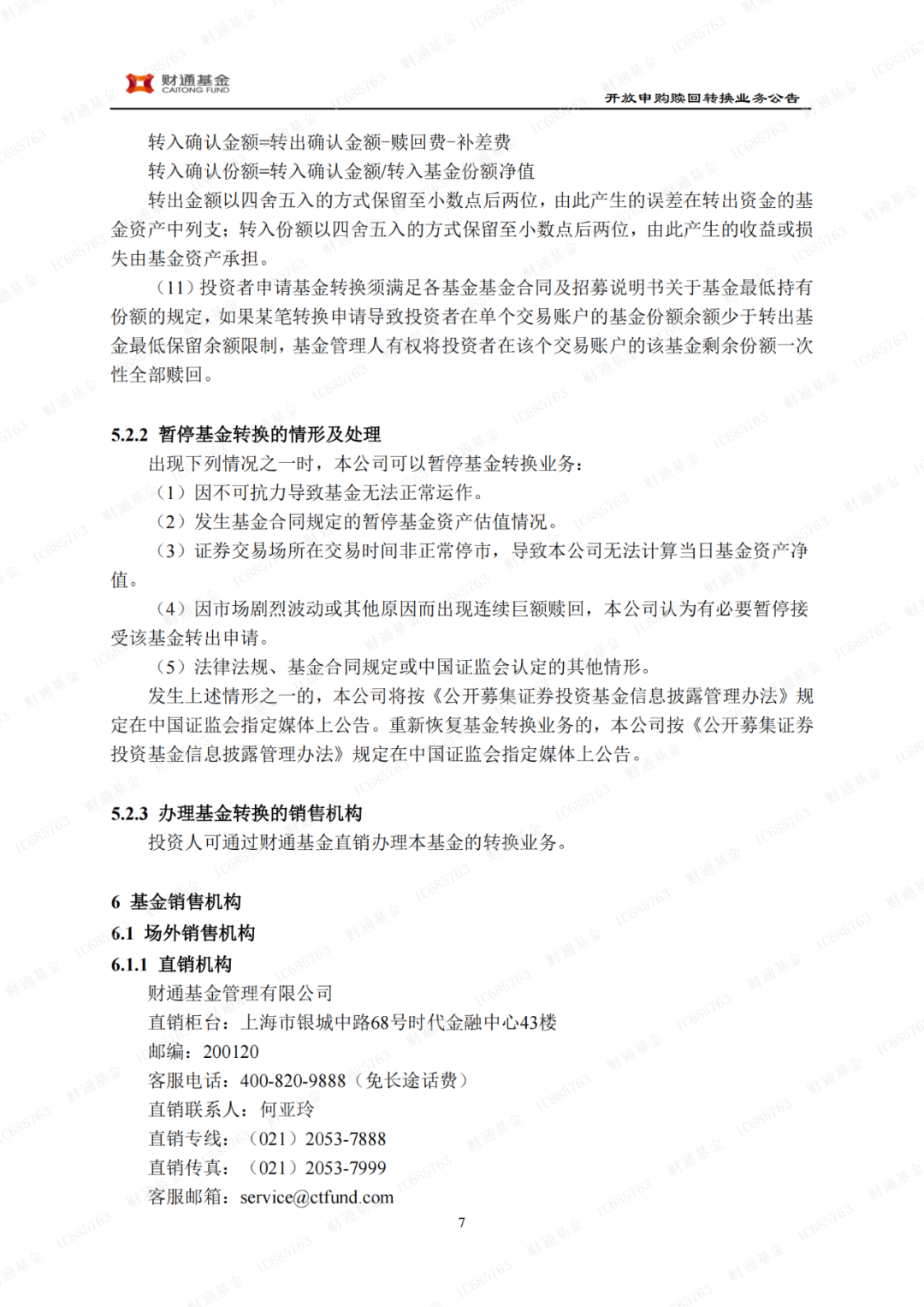 财通基金
CAITONG FUND
开放申购赎回转换业务公告

转入确认金额=转出确认金额-赎回费-补差费
转入确认份额=转入确认金额/转入基金份额净值
转出金额以四舍五入的方式保留至小数点后两位，由此产生的误差在转出资金的基金资产中列支；转入份额以四舍五入的方式保留至小数点后两位，由此产生的收益或损失由基金资产承担。
（11）投资者申请基金转换须满足各基金基金合同及招募说明书关于基金最低持有份额的规定，如果某笔转换申请导致投资者在单个交易账户的基金份额余额少于转出基金最低保留余额限制，基金管理人有权将投资者在该个交易账户的该基金剩余份额一次性全部赎回。

5.2.2 暂停基金转换的情形及处理
出现下列情况之一时，本公司可以暂停基金转换业务：
（1）因不可抗力导致基金无法正常运作。
（2）发生基金合同规定的暂停基金资产估值情况。
（3）证券交易场所在交易时间非正常停市，导致本公司无法计算当日基金资产净值。
（4）因市场剧烈波动或其他原因而出现连续巨额赎回，本公司认为有必要暂停接受该基金转出申请。
（5）法律法规、基金合同规定或中国证监会认定的其他情形。
发生上述情形之一的，本公司将按《公开募集证券投资基金信息披露管理办法》规定在中国证监会指定媒体上公告。重新恢复基金转换业务的，本公司按《公开募集证券投资基金信息披露管理办法》规定在中国证监会指定媒体上公告。

5.2.3 办理基金转换的销售机构
投资人可通过财通基金直销办理本基金的转换业务。

6 基金销售机构
6.1 场外销售机构
6.1.1 直销机构
财通基金管理有限公司
直销柜台：上海市银城中路68号时代金融中心43楼
邮编：200120
客服电话：400-820-9888（免长途话费）
直销联系人：何亚玲
直销专线：（021）2053-7888
直销传真：（021）2053-7999
客服邮箱：service@ctfund.com

7